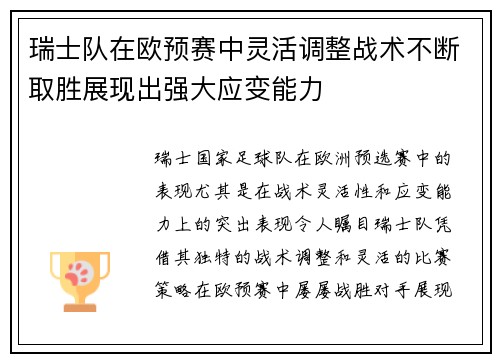 瑞士队在欧预赛中灵活调整战术不断取胜展现出强大应变能力

瑞士国家足球队在欧洲预选赛中的表现尤其是在战术灵活性和应变能力上的突出表现令人瞩目瑞士队凭借其独特的战术调整和灵活的比赛策略在欧预赛中屡屡战胜对手展现